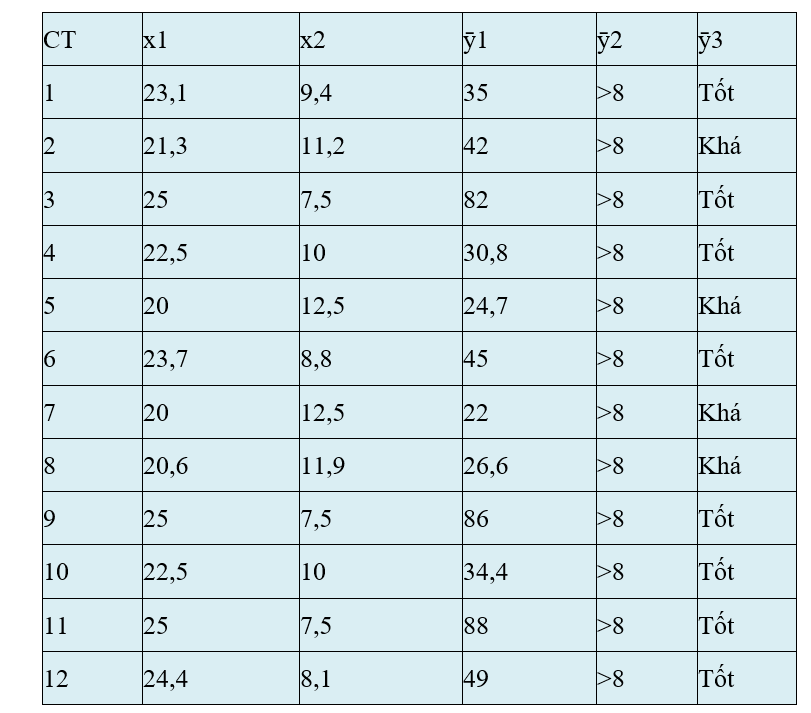 | CT | x1 | x2 | ȳ1 | ȳ2 | ȳ3 |
|---|---|---|---|---|---|
| 1 | 23,1 | 9,4 | 35 | >8 | Tốt |
| 2 | 21,3 | 11,2 | 42 | >8 | Khá |
| 3 | 25 | 7,5 | 82 | >8 | Tốt |
| 4 | 22,5 | 10 | 30,8 | >8 | Tốt |
| 5 | 20 | 12,5 | 24,7 | >8 | Khá |
| 6 | 23,7 | 8,8 | 45 | >8 | Tốt |
| 7 | 20 | 12,5 | 22 | >8 | Khá |
| 8 | 20,6 | 11,9 | 26,6 | >8 | Khá |
| 9 | 25 | 7,5 | 86 | >8 | Tốt |
| 10 | 22,5 | 10 | 34,4 | >8 | Tốt |
| 11 | 25 | 7,5 | 88 | >8 | Tốt |
| 12 | 24,4 | 8,1 | 49 | >8 | Tốt |